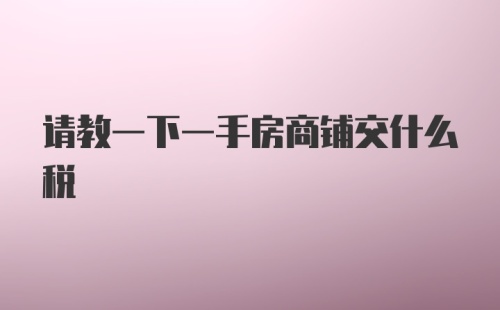 请教一下一手房商铺交什么税